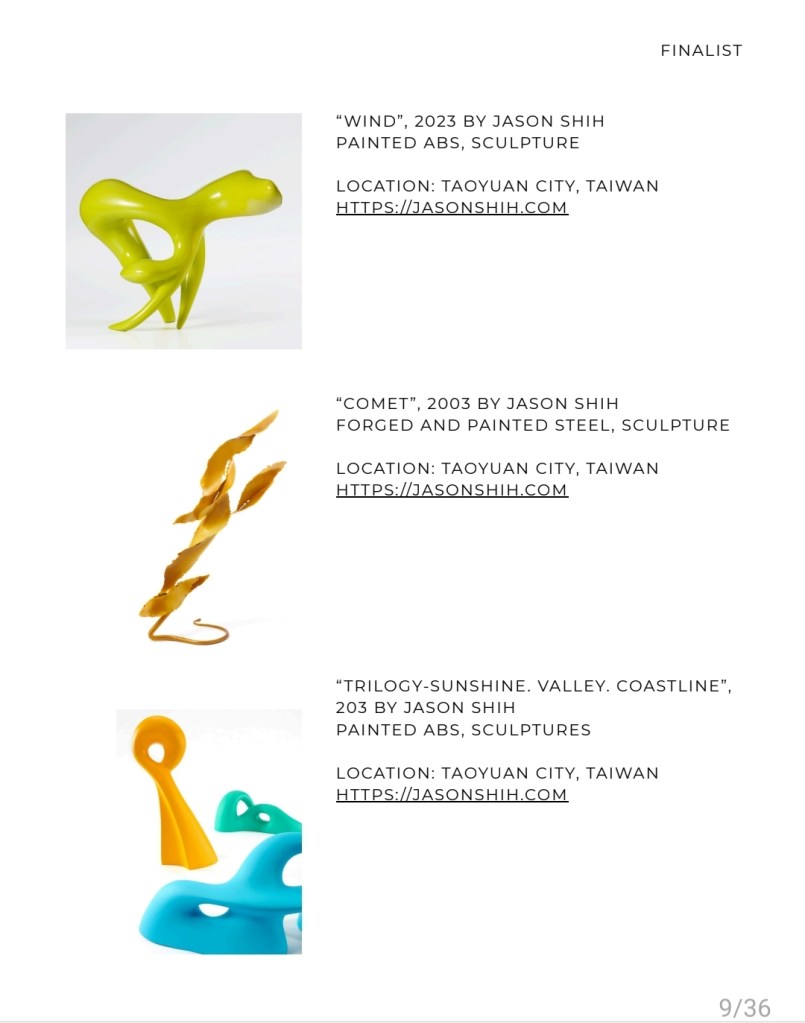 FINALIST

“WIND”, 2023 BY JASON SHIH
PAINTED ABS, SCULPTURE

LOCATION: TAOYUAN CITY, TAIWAN
HTTPS://JASONSHIH.COM

“COMET”, 2003 BY JASON SHIH
FORGED AND PAINTED STEEL, SCULPTURE

LOCATION: TAOYUAN CITY, TAIWAN
HTTPS://JASONSHIH.COM

“TRILOGY-SUNSHINE. VALLEY. COASTLINE”, 203 BY JASON SHIH
PAINTED ABS, SCULPTURES

LOCATION: TAOYUAN CITY, TAIWAN
HTTPS://JASONSHIH.COM

9/36